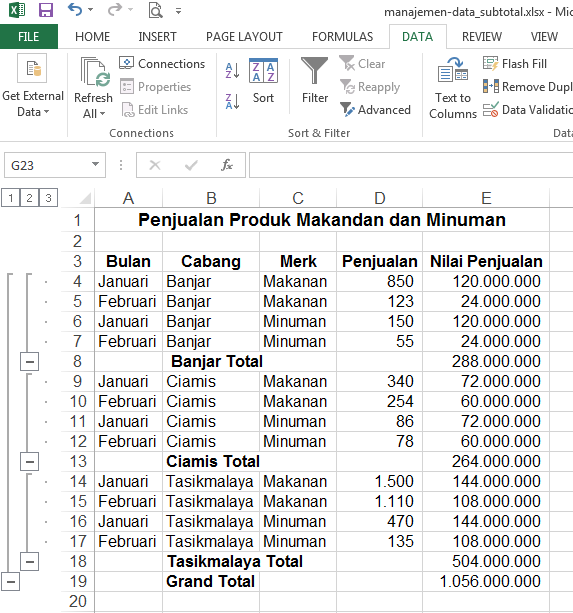 manajemen-data_subtotal.xlsx - Mic

FILE HOME INSERT PAGE LAYOUT FORMULAS DATA REVIEW VIEW

Get External Data
Refresh All
Connections
Properties
Edit Links
Connections
Sort
Filter
Clear
Reapply
Advanced
Sort & Filter
Text to Columns
Flash Fill
Remove Dupl
Data Validatio
Data

G23
$f_x$

1 2 3

| | A | B | C | D | E |
|---|---|---|---|---|---|
| 1 | Penjualan Produk Makandan dan Minuman | | | | |
| 2 | | | | | |
| 3 | Bulan | Cabang | Merk | Penjualan | Nilai Penjualan |
| 4 | Januari | Banjar | Makanan | 850 | 120.000.000 |
| 5 | Februari | Banjar | Makanan | 123 | 24.000.000 |
| 6 | Januari | Banjar | Minuman | 150 | 120.000.000 |
| 7 | Februari | Banjar | Minuman | 55 | 24.000.000 |
| 8 | | Banjar Total | | | 288.000.000 |
| 9 | Januari | Ciamis | Makanan | 340 | 72.000.000 |
| 10 | Februari | Ciamis | Makanan | 254 | 60.000.000 |
| 11 | Januari | Ciamis | Minuman | 86 | 72.000.000 |
| 12 | Februari | Ciamis | Minuman | 78 | 60.000.000 |
| 13 | | Ciamis Total | | | 264.000.000 |
| 14 | Januari | Tasikmalaya | Makanan | 1.500 | 144.000.000 |
| 15 | Februari | Tasikmalaya | Makanan | 1.110 | 108.000.000 |
| 16 | Januari | Tasikmalaya | Minuman | 470 | 144.000.000 |
| 17 | Februari | Tasikmalaya | Minuman | 135 | 108.000.000 |
| 18 | | Tasikmalaya Total | | | 504.000.000 |
| 19 | | Grand Total | | | 1.056.000.000 |
| 20 | | | | | |